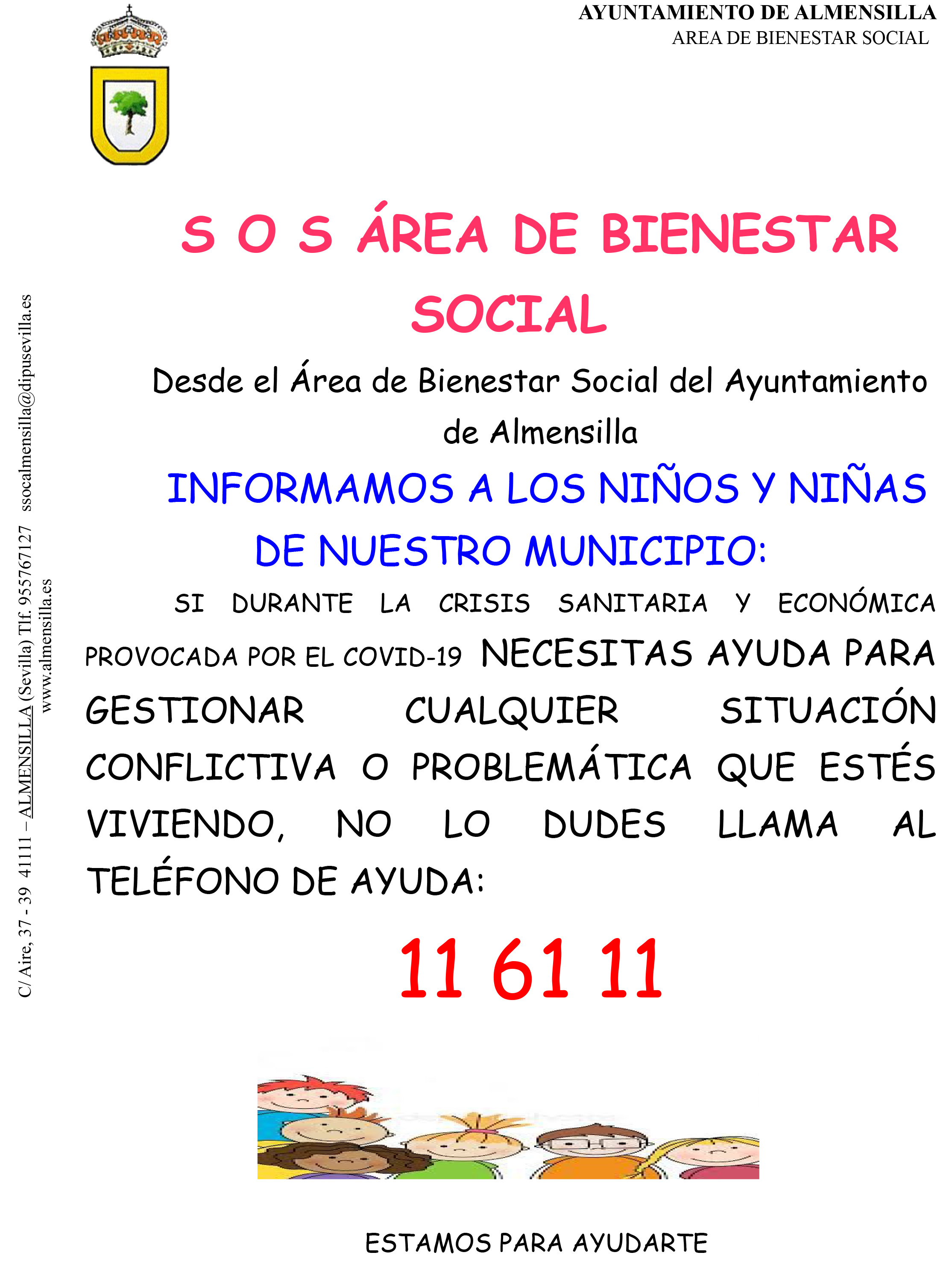 AYUNTAMIENTO DE ALMENSILLA
AREA DE BIENESTAR SOCIAL

S O S ÁREA DE BIENESTAR SOCIAL

Desde el Área de Bienestar Social del Ayuntamiento de Almensilla

INFORMAMOS A LOS NIÑOS Y NIÑAS DE NUESTRO MUNICIPIO:

SI DURANTE LA CRISIS SANITARIA Y ECONÓMICA PROVOCADA POR EL COVID-19 NECESITAS AYUDA PARA GESTIONAR CUALQUIER SITUACIÓN CONFLICTIVA O PROBLEMÁTICA QUE ESTÉS VIVIENDO, NO LO DUDES LLAMA AL TELÉFONO DE AYUDA:

11 61 11

ESTAMOS PARA AYUDARTE

C/ Aire, 37 - 39 41111 – ALMENSILLA (Sevilla) Tlf. 955767127 ssocalmensilla@dipusevilla.es
www.almensilla.es